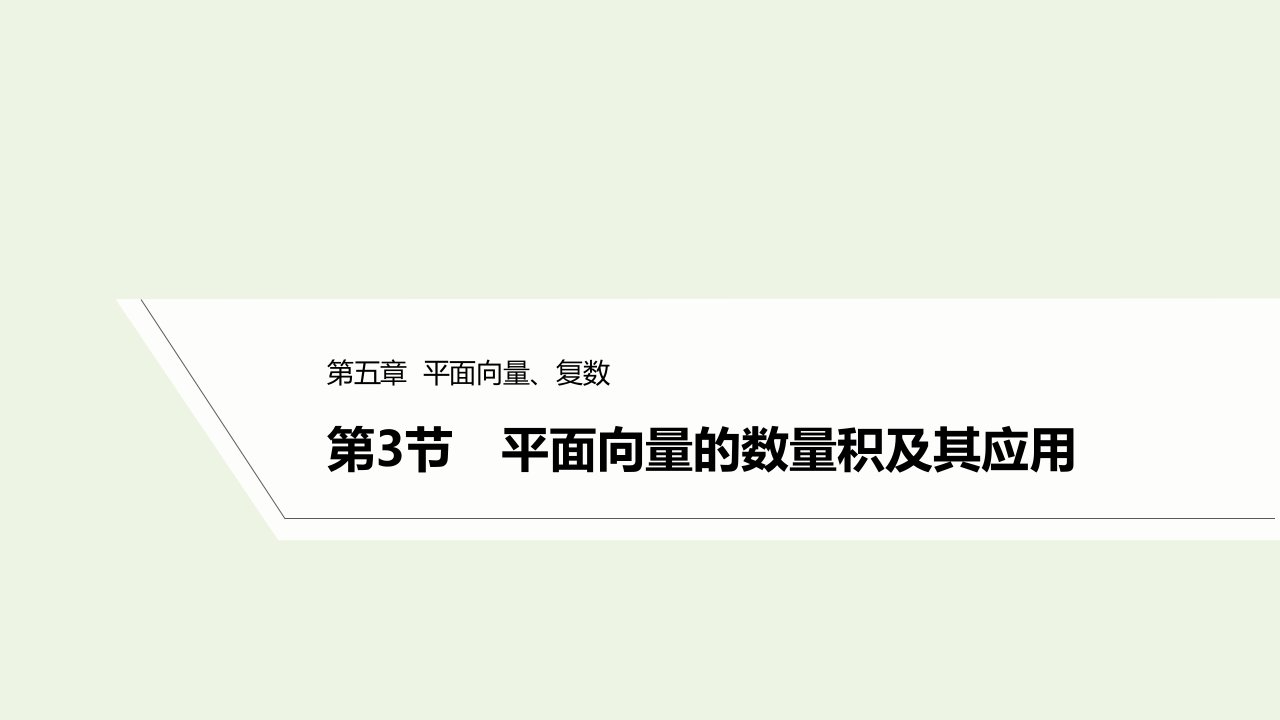 第五章 平面向量、复数

第3节 平面向量的数量积及其应用